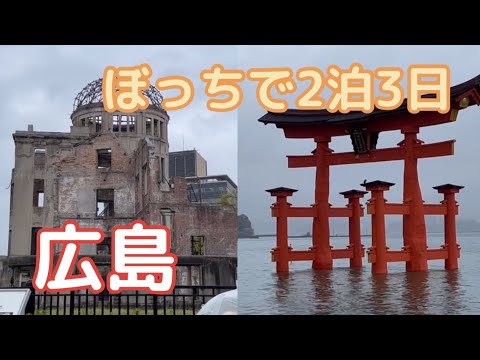 ぼっちで2泊3日

広島